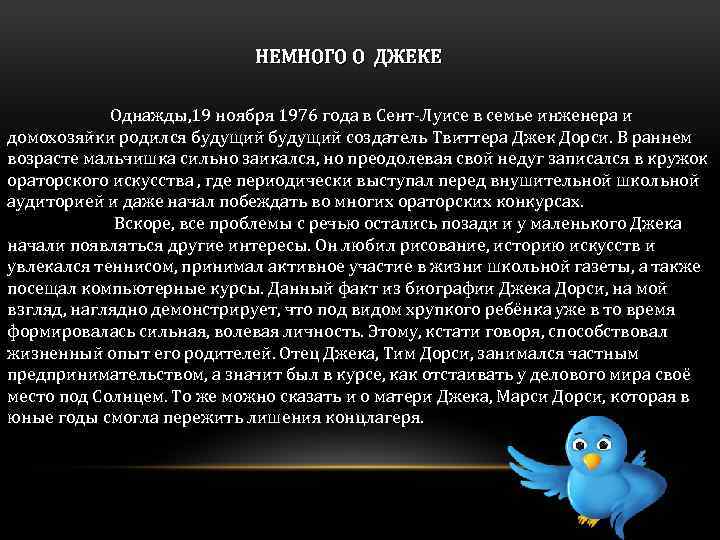 НЕМНОГО О ДЖЕКЕ

Однажды,19 ноября 1976 года в Сент-Луисе в семье инженера и домохозяйки родился будущий будущий создатель Твиттера Джек Дорси. В раннем возрасте мальчишка сильно заикался, но преодолевая свой недуг записался в кружок ораторского искусства , где периодически выступал перед внушительной школьной аудиторией и даже начал побеждать во многих ораторских конкурсах.

Вскоре, все проблемы с речью остались позади и у маленького Джека начали появляться другие интересы. Он любил рисование, историю искусств и увлекался теннисом, принимал активное участие в жизни школьной газеты, а также посещал компьютерные курсы. Данный факт из биографии Джека Дорси, на мой взгляд, наглядно демонстрирует, что под видом хрупкого ребёнка уже в то время формировалась сильная, волевая личность. Этому, кстати говоря, способствовал жизненный опыт его родителей. Отец Джека, Тим Дорси, занимался частным предпринимательством, а значит был в курсе, как отстаивать у делового мира своё место под Солнцем. То же можно сказать и о матери Джека, Марси Дорси, которая в юные годы смогла пережить лишения концлагеря.